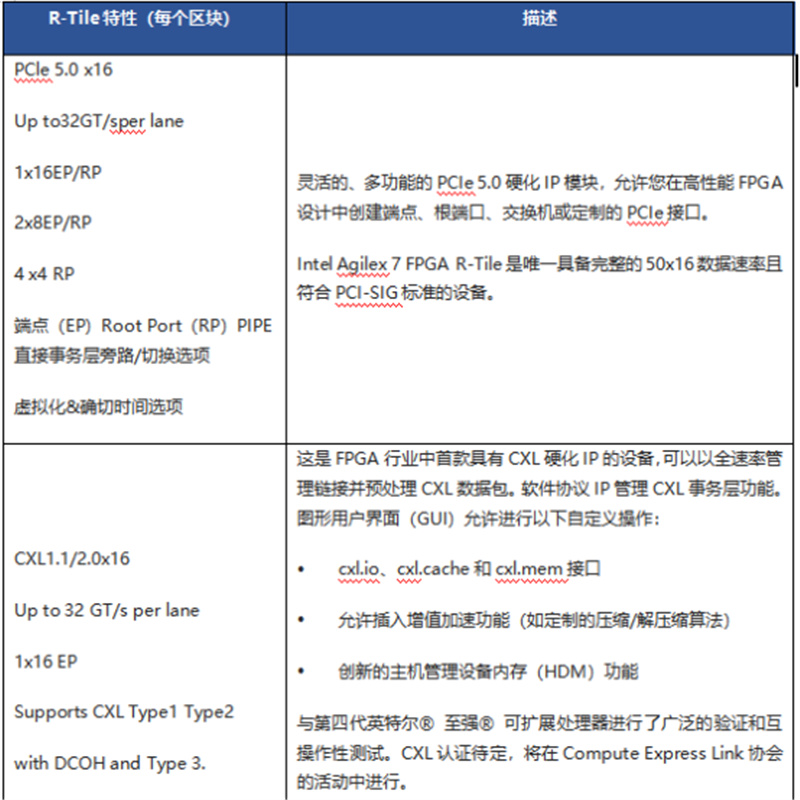 | R-Tile 特性（每个区块） | 描述 |
|---|---|
| PCIe 5.0 x16<br><br>Up to32GT/sper lane<br><br>1x16EP/RP<br><br>2x8EP/RP<br><br>4 x4 RP<br><br>端点（EP）Root Port（RP）PIPE 直接事务层旁路/切换选项<br><br>虚拟化&确切时间选项 | 灵活的、多功能的 PCIe 5.0 硬化 IP 模块，允许您在高性能 FPGA 设计中创建端点、根端口、交换机或定制的 PCIe 接口。<br><br>Intel Agilex 7 FPGA R-Tile 是唯一具备完整的 50x16 数据速率且符合 PCI-SIG 标准的设备。 |
| CXL1.1/2.0x16<br><br>Up to 32 GT/s per lane<br><br>1x16 EP<br><br>Supports CXL Type1 Type2<br><br>with DCOH and Type 3. | 这是 FPGA 行业中首款具有 CXL 硬化 IP 的设备，可以以全速率管理链接并预处理 CXL 数据包。软件协议 IP 管理 CXL 事务层功能。图形用户界面（GUI）允许进行以下自定义操作：<br><br>• cxl.io、cxl.cache 和 cxl.mem 接口<br><br>• 允许插入增值加速功能（如定制的压缩/解压缩算法）<br><br>• 创新的主机管理设备内存（HDM）功能<br><br>与第四代英特尔® 至强® 可扩展处理器进行了广泛的验证和互操作性测试。CXL 认证待定，将在 Compute Express Link 协会的活动中进行。 |